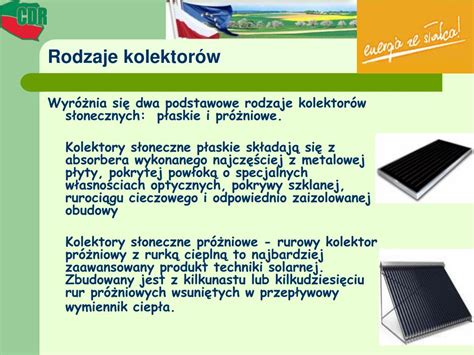 CDR

energia ze słońca!

Rodzaje kolektorów

Wyróżnia się dwa podstawowe rodzaje kolektorów słonecznych: płaskie i próżniowe.

Kolektory słoneczne płaskie składają się z absorbera wykonanego najczęściej z metalowej płyty, pokrytej powłoką o specjalnych własnościach optycznych, pokrywy szklanej, rurociągu cieczowego i odpowiednio zaizolowanej obudowy

Kolektory słoneczne próżniowe - rurowy kolektor próżniowy z rurką cieplną to najbardziej zaawansowany produkt techniki solarnej. Zbudowany jest z kilkunastu lub kilkudziesięciu rur próżniowych wsuniętych w przepływowy wymiennik ciepła.